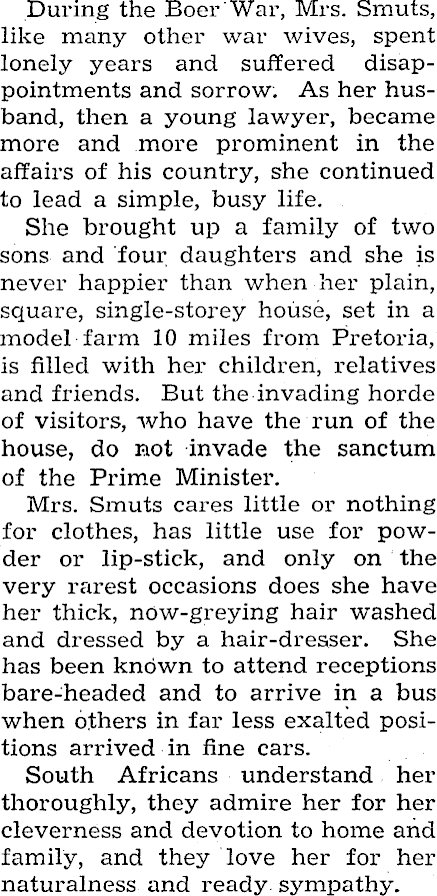 During the Boer War, Mrs. Smuts, like many other war wives, spent lonely years and suffered disappointments and sorrow. As her husband, then a young lawyer, became more and more prominent in the affairs of his country, she continued to lead a simple, busy life.

She brought up a family of two sons and four daughters and she is never happier than when her plain, square, single-storey house, set in a model farm 10 miles from Pretoria, is filled with her children, relatives and friends. But the invading horde of visitors, who have the run of the house, do not invade the sanctum of the Prime Minister.

Mrs. Smuts cares little or nothing for clothes, has little use for powder or lip-stick, and only on the very rarest occasions does she have her thick, now-greying hair washed and dressed by a hair-dresser. She has been known to attend receptions bare-headed and to arrive in a bus when others in far less exalted positions arrived in fine cars.

South Africans understand her thoroughly, they admire her for her cleverness and devotion to home and family, and they love her for her naturalness and ready sympathy.